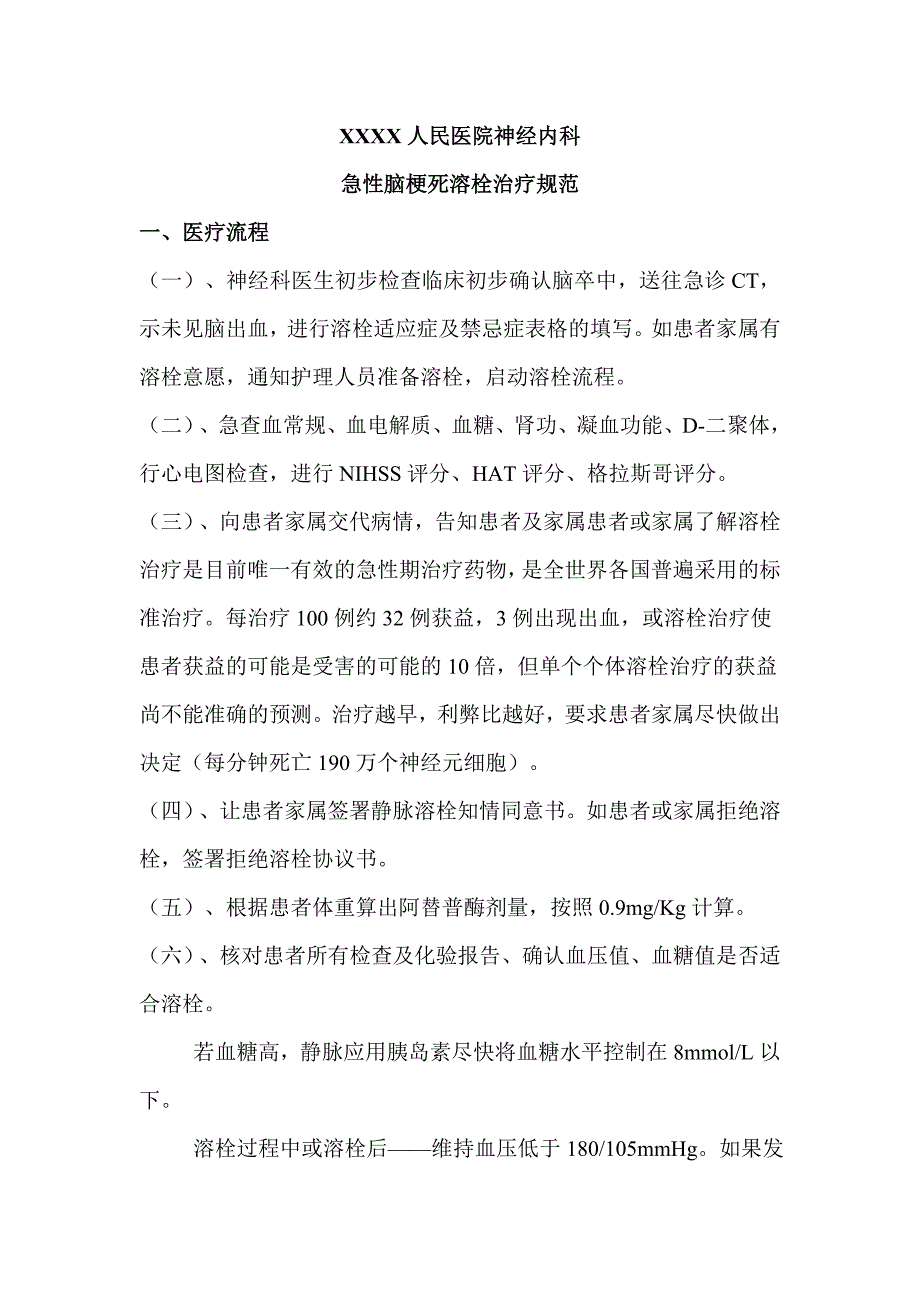 XXXX 人民医院神经内科

急性脑梗死溶栓治疗规范

一、医疗流程

（一）、神经科医生初步检查临床初步确认脑卒中，送往急诊 CT，示未见脑出血，进行溶栓适应症及禁忌症表格的填写。如患者家属有溶栓意愿，通知护理人员准备溶栓，启动溶栓流程。

（二）、急查血常规、血电解质、血糖、肾功、凝血功能、D-二聚体，行心电图检查，进行 NIHSS 评分、HAT 评分、格拉斯哥评分。

（三）、向患者家属交代病情，告知患者及家属患者或家属了解溶栓治疗是目前唯一有效的急性期治疗药物，是全世界各国普遍采用的标准治疗。每治疗 100 例约 32 例获益，3 例出现出血，或溶栓治疗使患者获益的可能是受害的可能的 10 倍，但单个个体溶栓治疗的获益尚不能准确的预测。治疗越早，利弊比越好，要求患者家属尽快做出决定（每分钟死亡 190 万个神经元细胞）。

（四）、让患者家属签署静脉溶栓知情同意书。如患者或家属拒绝溶栓，签署拒绝溶栓协议书。

（五）、根据患者体重算出阿替普酶剂量，按照 0.9mg/Kg 计算。

（六）、核对患者所有检查及化验报告、确认血压值、血糖值是否适合溶栓。

若血糖高，静脉应用胰岛素尽快将血糖水平控制在 8mmol/L 以下。

溶栓过程中或溶栓后——维持血压低于 180/105mmHg。如果发